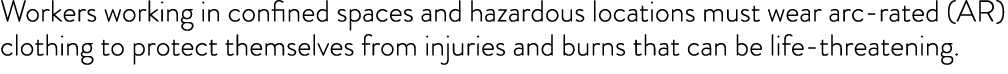 Workers working in confined spaces and hazardous locations must wear arc-rated (AR) clothing to protect themselves from injuries and burns that can be life-threatening.